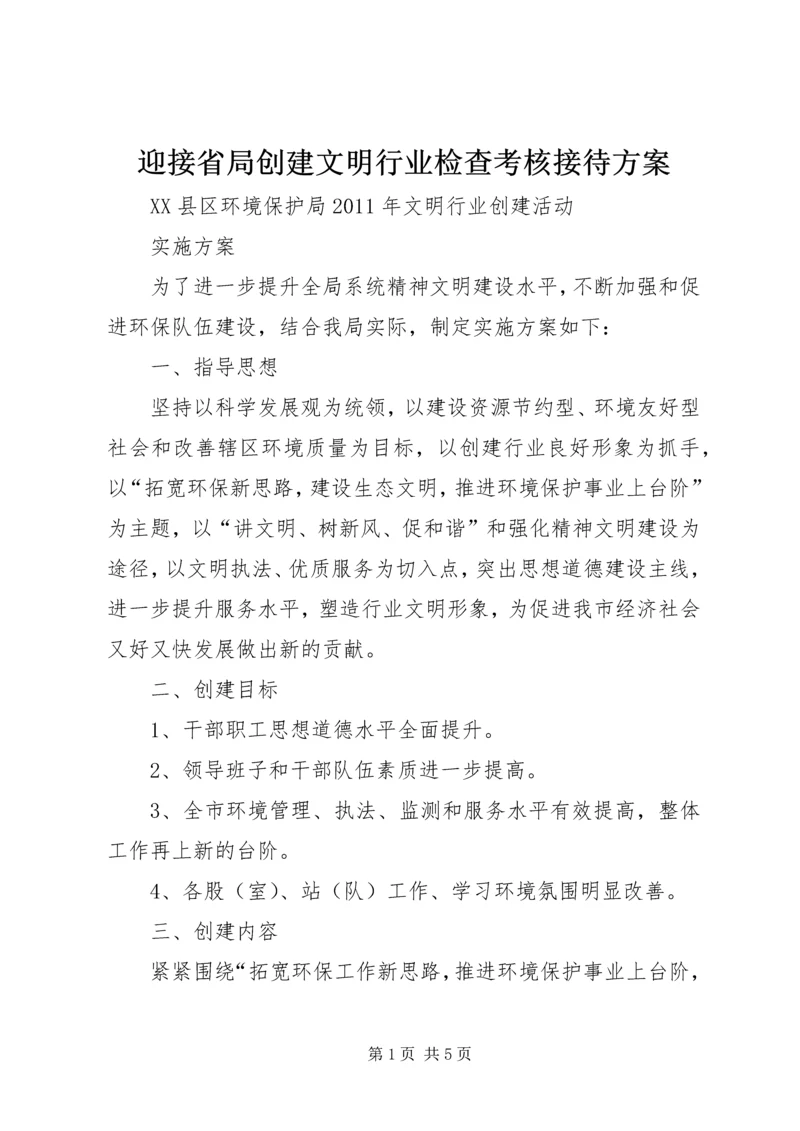 迎接省局创建文明行业检查考核接待方案

XX 县区环境保护局 2011 年文明行业创建活动

实施方案

为了进一步提升全局系统精神文明建设水平，不断加强和促进环保队伍建设，结合我局实际，制定实施方案如下：

一、指导思想

坚持以科学发展观为统领，以建设资源节约型、环境友好型社会和改善辖区环境质量为目标，以创建行业良好形象为抓手，以“拓宽环保新思路，建设生态文明，推进环境保护事业上台阶”为主题，以“讲文明、树新风、促和谐”和强化精神文明建设为途径，以文明执法、优质服务为切入点，突出思想道德建设主线，进一步提升服务水平，塑造行业文明形象，为促进我市经济社会又好又快发展做出新的贡献。

二、创建目标

1、干部职工思想道德水平全面提升。

2、领导班子和干部队伍素质进一步提高。

3、全市环境管理、执法、监测和服务水平有效提高，整体工作再上新的台阶。

4、各股（室）、站（队）工作、学习环境氛围明显改善。

三、创建内容

紧紧围绕“拓宽环保工作新思路，推进环境保护事业上台阶，

第 1 页 共 5 页